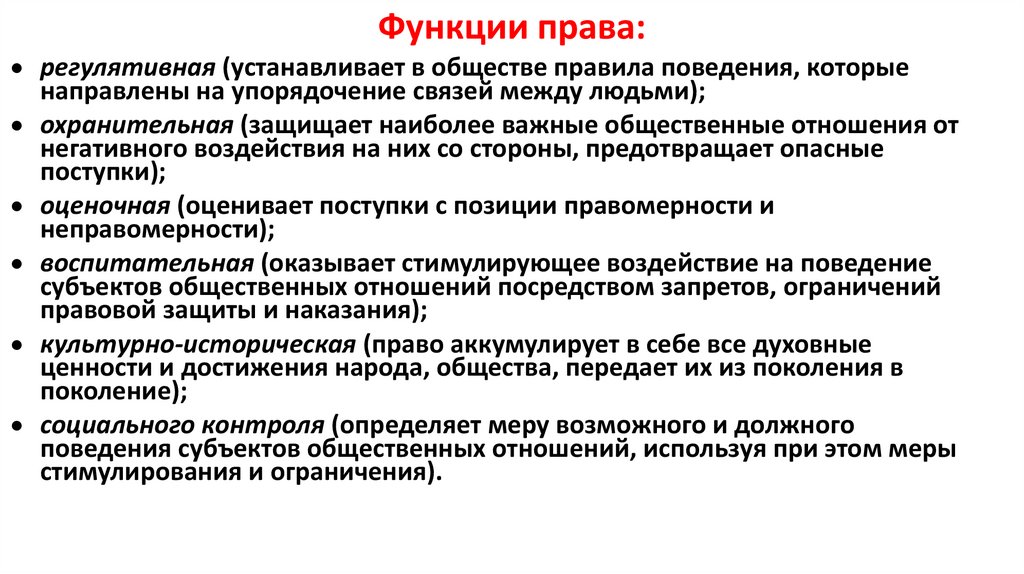 Функции права:

• регулятивная (устанавливает в обществе правила поведения, которые направлены на упорядочение связей между людьми);
• охранительная (защищает наиболее важные общественные отношения от негативного воздействия на них со стороны, предотвращает опасные поступки);
• оценочная (оценивает поступки с позиции правомерности и неправомерности);
• воспитательная (оказывает стимулирующее воздействие на поведение субъектов общественных отношений посредством запретов, ограничений правовой защиты и наказания);
• культурно-историческая (право аккумулирует в себе все духовные ценности и достижения народа, общества, передает их из поколения в поколение);
• социального контроля (определяет меру возможного и должного поведения субъектов общественных отношений, используя при этом меры стимулирования и ограничения).